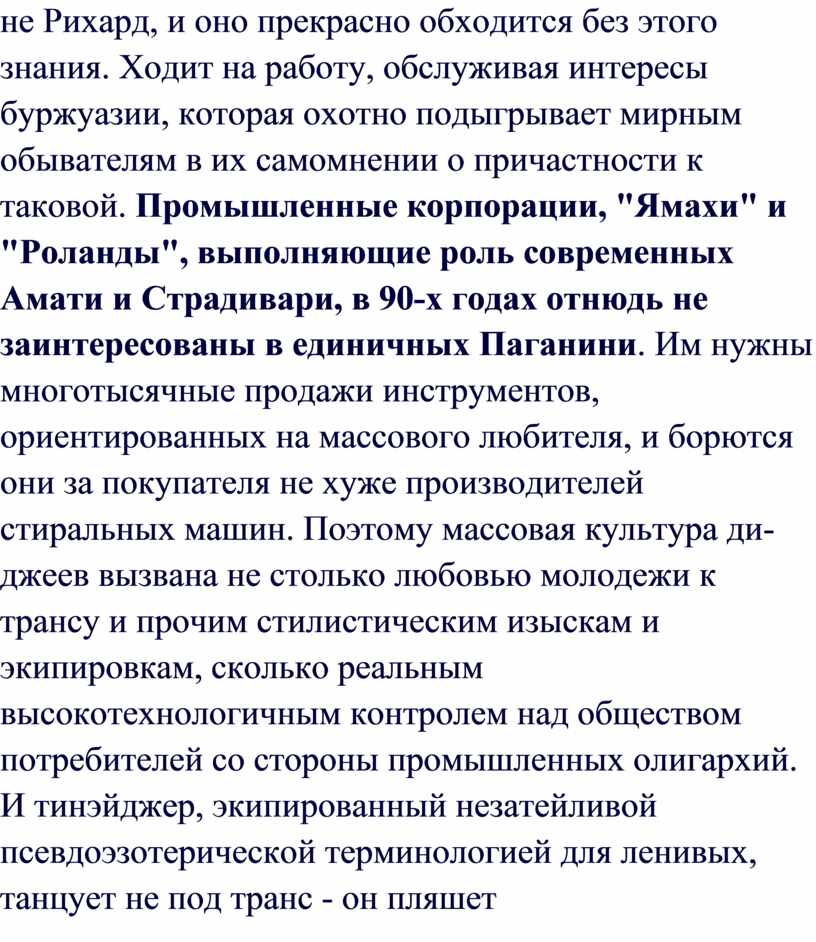 не Рихард, и оно прекрасно обходится без этого знания. Ходит на работу, обслуживая интересы буржуазии, которая охотно подыгрывает мирным обывателям в их самомнении о причастности к таковой. Промышленные корпорации, "Ямахи" и "Роланды", выполняющие роль современных Амати и Страдивари, в 90-х годах отнюдь не заинтересованы в единичных Паганини. Им нужны многотысячные продажи инструментов, ориентированных на массового любителя, и борются они за покупателя не хуже производителей стиральных машин. Поэтому массовая культура ди-джеев вызвана не столько любовью молодежи к трансу и прочим стилистическим изыскам и экипировкам, сколько реальным высокотехнологичным контролем над обществом потребителей со стороны промышленных олигархий. И тинэйджер, экипированный незатейливой псевдоэзотерической терминологией для ленивых, танцует не под транс - он пляшет